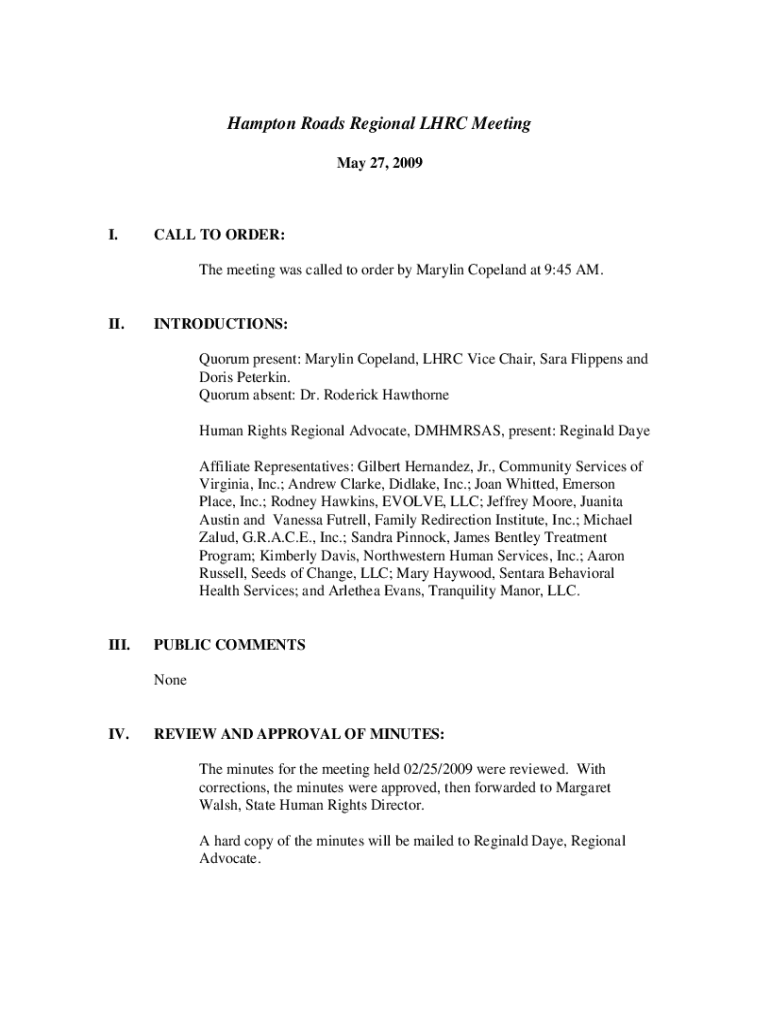 Hampton Roads Regional LHRC Meeting

May 27, 2009

I. CALL TO ORDER:

The meeting was called to order by Marylin Copeland at 9:45 AM.

II. INTRODUCTIONS:

Quorum present: Marylin Copeland, LHRC Vice Chair, Sara Flippens and Doris Peterkin.
Quorum absent: Dr. Roderick Hawthorne

Human Rights Regional Advocate, DMHMRSAS, present: Reginald Daye

Affiliate Representatives: Gilbert Hernandez, Jr., Community Services of Virginia, Inc.; Andrew Clarke, Didlake, Inc.; Joan Whitted, Emerson Place, Inc.; Rodney Hawkins, EVOLVE, LLC; Jeffrey Moore, Juanita Austin and Vanessa Futrell, Family Redirection Institute, Inc.; Michael Zalud, G.R.A.C.E., Inc.; Sandra Pinnock, James Bentley Treatment Program; Kimberly Davis, Northwestern Human Services, Inc.; Aaron Russell, Seeds of Change, LLC; Mary Haywood, Sentara Behavioral Health Services; and Arlethea Evans, Tranquility Manor, LLC.

III. PUBLIC COMMENTS

None

IV. REVIEW AND APPROVAL OF MINUTES:

The minutes for the meeting held 02/25/2009 were reviewed. With corrections, the minutes were approved, then forwarded to Margaret Walsh, State Human Rights Director.

A hard copy of the minutes will be mailed to Reginald Daye, Regional Advocate.